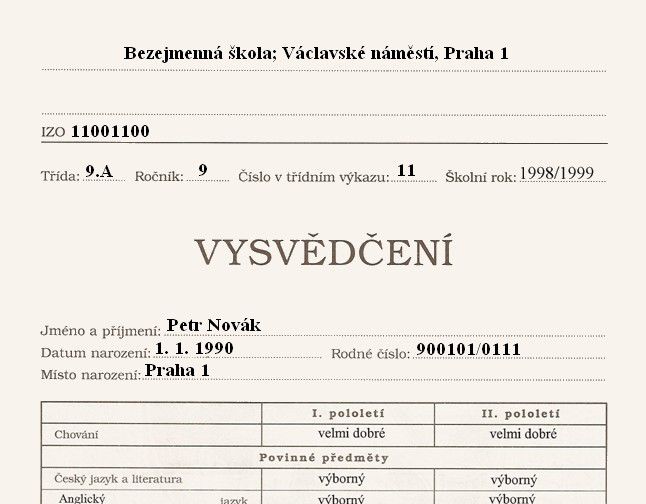 Bezejmenná škola; Václavské náměstí, Praha 1

IZO 11001100

Třída: 9.A Ročník: 9 Číslo v třídním výkazu: 11 Školní rok: 1998/1999

VYSVĚDČENÍ

Jméno a příjmení: Petr Novák
Datum narození: 1. 1. 1990 Rodné číslo: 900101/0111
Místo narození: Praha 1

| | I. pololetí | II. pololetí |
|---|---|---|
| Chování | velmi dobré | velmi dobré |
| Povinné předměty | | |
| Český jazyk a literatura | výborný | výborný |
| Anglický jazyk | výborný | výborný |